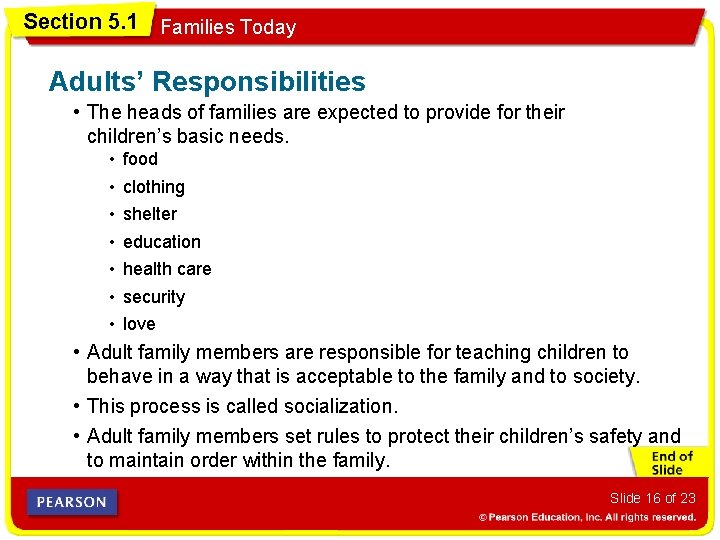 Section 5.1 Families Today

Adults' Responsibilities

• The heads of families are expected to provide for their children's basic needs.
• food
• clothing
• shelter
• education
• health care
• security
• love

• Adult family members are responsible for teaching children to behave in a way that is acceptable to the family and to society.

• This process is called socialization.

• Adult family members set rules to protect their children's safety and to maintain order within the family.

End of Slide

PEARSON

Slide 16 of 23

© Pearson Education, Inc. All rights reserved.